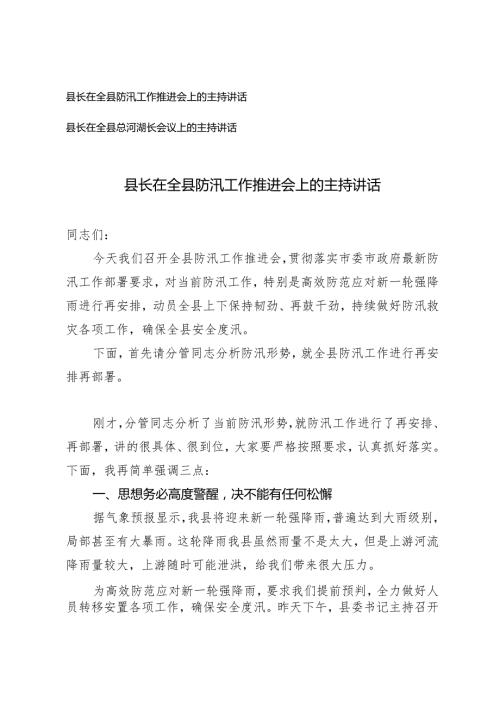 县长在全县防汛工作推进会上的主持讲话

县长在全县总河湖长会议上的主持讲话

县长在全县防汛工作推进会上的主持讲话

同志们：

今天我们召开全县防汛工作推进会，贯彻落实市委市政府最新防汛工作部署要求，对当前防汛工作，特别是高效防范应对新一轮强降雨进行再安排，动员全县上下保持韧劲、再鼓干劲，持续做好防汛救灾各项工作，确保全县安全度汛。

下面，首先请分管同志分析防汛形势，就全县防汛工作进行再安排再部署。

刚才，分管同志分析了当前防汛形势，就防汛工作进行了再安排、再部署，讲的很具体、很到位，大家要严格按照要求，认真抓好落实。下面，我再简单强调三点：

一、思想务必高度警醒，决不能有任何松懈

据气象预报显示，我县将迎来新一轮强降雨，普遍达到大雨级别，局部甚至有大暴雨。这轮降雨我县虽然雨量不是太大，但是上游河流降雨量较大，上游随时可能泄洪，给我们带来很大压力。

为高效防范应对新一轮强降雨，要求我们提前预判，全力做好人员转移安置各项工作，确保安全度汛。昨天下午，县委书记主持召开